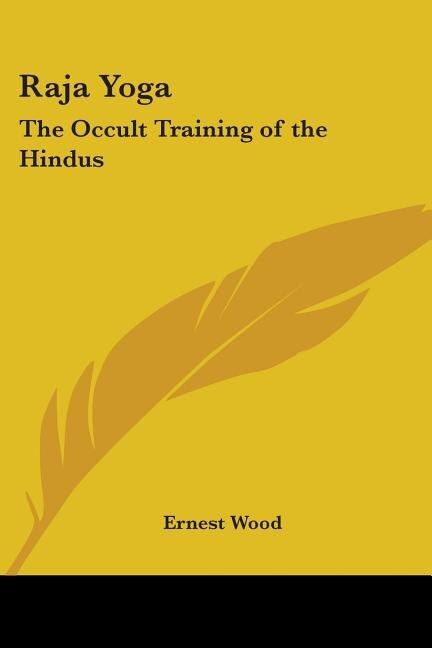 Raja Yoga

The Occult Training of the Hindus

Ernest Wood